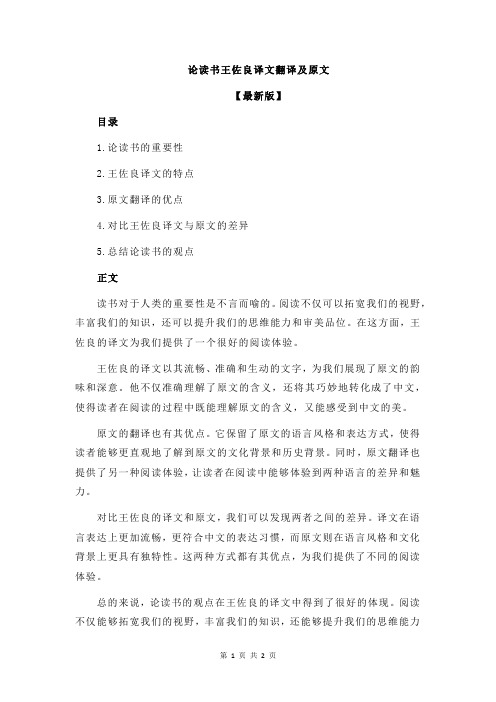 论读书王佐良译文翻译及原文

【最新版】

目录

1.论读书的重要性

2.王佐良译文的特点

3.原文翻译的优点

4.对比王佐良译文与原文的差异

5.总结论读书的观点

正文

读书对于人类的重要性是不言而喻的。阅读不仅可以拓宽我们的视野，丰富我们的知识，还可以提升我们的思维能力和审美品位。在这方面，王佐良的译文为我们提供了一个很好的阅读体验。

王佐良的译文以其流畅、准确和生动的文字，为我们展现了原文的韵味和深意。他不仅准确理解了原文的含义，还将其巧妙地转化成了中文，使得读者在阅读的过程中既能理解原文的含义，又能感受到中文的美。

原文的翻译也有其优点。它保留了原文的语言风格和表达方式，使得读者能够更直观地了解到原文的文化背景和历史背景。同时，原文翻译也提供了另一种阅读体验，让读者在阅读中能够体验到两种语言的差异和魅力。

对比王佐良的译文和原文，我们可以发现两者之间的差异。译文在语言表达上更加流畅，更符合中文的表达习惯，而原文则在语言风格和文化背景上更具有独特性。这两种方式都有其优点，为我们提供了不同的阅读体验。

总的来说，论读书的观点在王佐良的译文中得到了很好的体现。阅读不仅能够拓宽我们的视野，丰富我们的知识，还能够提升我们的思维能力

第 1 页 共 2 页